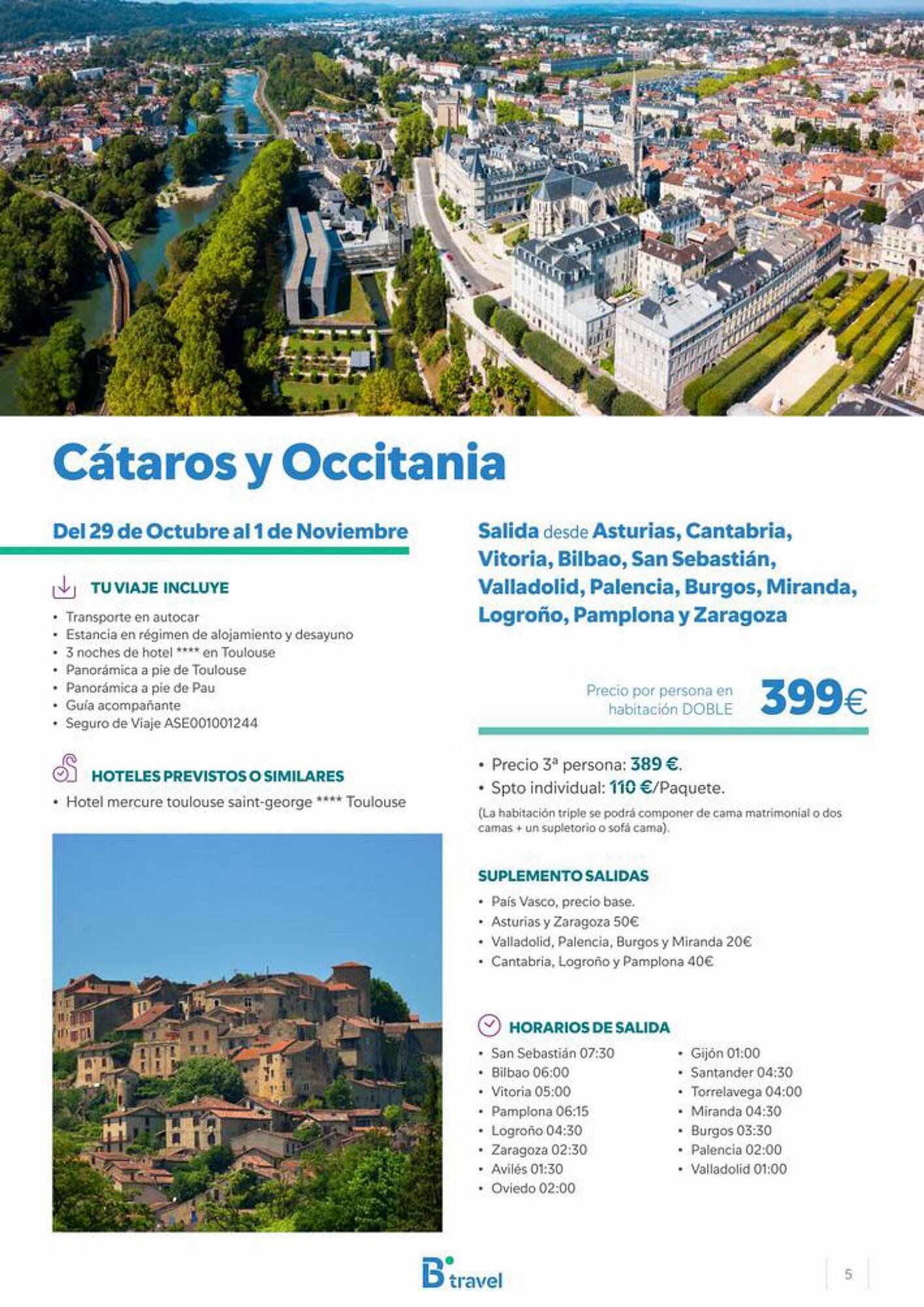 Cátaros y Occitania

Del 29 de Octubre al 1 de Noviembre

TU VIAJE INCLUYE
• Transporte en autocar
• Estancia en régimen de alojamiento y desayuno
• 3 noches de hotel **** en Toulouse
• Panorámica a pie de Toulouse
• Panorámica a pie de Pau
• Guía acompañante
• Seguro de Viaje ASE001001244

HOTELES PREVISTOS O SIMILARES
• Hotel mercure toulouse saint-george **** Toulouse

Salida desde Asturias, Cantabria, Vitoria, Bilbao, San Sebastián, Valladolid, Palencia, Burgos, Miranda, Logroño, Pamplona y Zaragoza

Precio por persona en habitación DOBLE 399€

• Precio 3ª persona: 389 €.
• Spto individual: 110 €/Paquete.
(La habitación triple se podrá componer de cama matrimonial o dos camas + un supletorio o sofá cama).

SUPLEMENTO SALIDAS
• País Vasco, precio base.
• Asturias y Zaragoza 50€
• Valladolid, Palencia, Burgos y Miranda 20€
• Cantabria, Logroño y Pamplona 40€

HORARIOS DE SALIDA
• San Sebastián 07:30
• Bilbao 06:00
• Vitoria 05:00
• Pamplona 06:15
• Logroño 04:30
• Zaragoza 02:30
• Avilés 01:30
• Oviedo 02:00

• Gijón 01:00
• Santander 04:30
• Torrelavega 04:00
• Miranda 04:30
• Burgos 03:30
• Palencia 02:00
• Valladolid 01:00

B travel

5